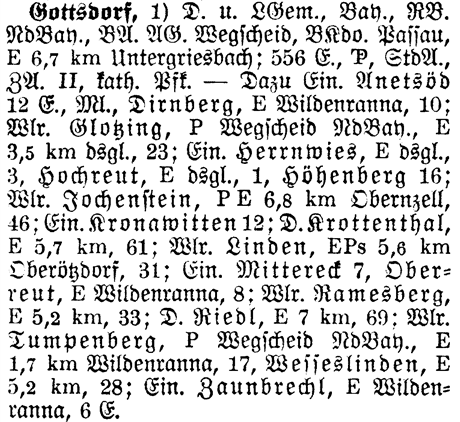 Gottsdorf, 1) D. u. LGem., Bay., RB. NdBay., BA. AG. Wegscheid, BKdo. Passau, E 6,7 km Untergriesbach; 556 E., P, StdA., ZA. II, kath. Pfk. — Dazu Ein. Anetsöd 12 E., Ml., Dirnberg, E Wildenranna, 10; Wlr. Glotzing, P Wegscheid NdBay., E 3,5 km dsgl., 23; Ein. Herrnwies, E dsgl., 3, Hochreut, E dsgl., 1, Höhenberg 16; Wlr. Jochenstein, P E 6,8 km Obernzell, 46; Ein. Kronawitten 12; D. Krottenthal, E 5,7 km, 61; Wlr. Linden, EPs 5,6 km Oberötzdorf, 31; Ein. Mittereck 7, Oberreut, E Wildenranna, 8; Wlr. Ramesberg, E 5,2 km, 33; D. Riedl, E 7 km, 69; Wlr. Tumpenberg, P Wegscheid NdBay., E 1,7 km Wildenranna, 17, Wesseslinden, E 5,2 km, 28; Ein. Zaunbrechl, E Wildenranna, 6 E.